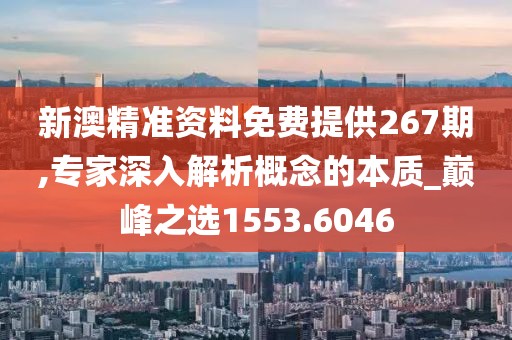 新澳精准资料免费提供267期,专家深入解析概念的本质_巅峰之选1553.6046